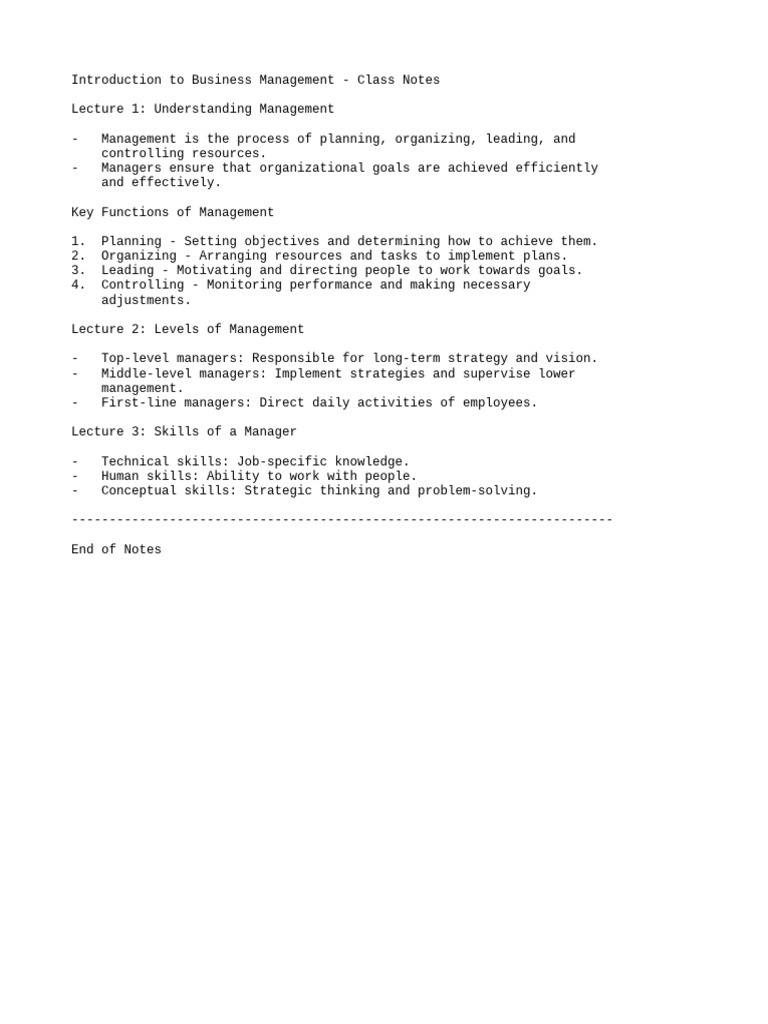 Introduction to Business Management - Class Notes

Lecture 1: Understanding Management

- Management is the process of planning, organizing, leading, and controlling resources.
- Managers ensure that organizational goals are achieved efficiently and effectively.

Key Functions of Management

1. Planning - Setting objectives and determining how to achieve them.
2. Organizing - Arranging resources and tasks to implement plans.
3. Leading - Motivating and directing people to work towards goals.
4. Controlling - Monitoring performance and making necessary adjustments.

Lecture 2: Levels of Management

- Top-level managers: Responsible for long-term strategy and vision.
- Middle-level managers: Implement strategies and supervise lower management.
- First-line managers: Direct daily activities of employees.

Lecture 3: Skills of a Manager

- Technical skills: Job-specific knowledge.
- Human skills: Ability to work with people.
- Conceptual skills: Strategic thinking and problem-solving.

------------------------------------------------------------------------

End of Notes